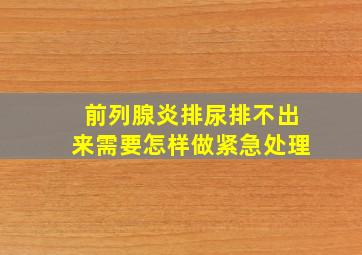 前列腺炎排尿排不出来需要怎样做紧急处理